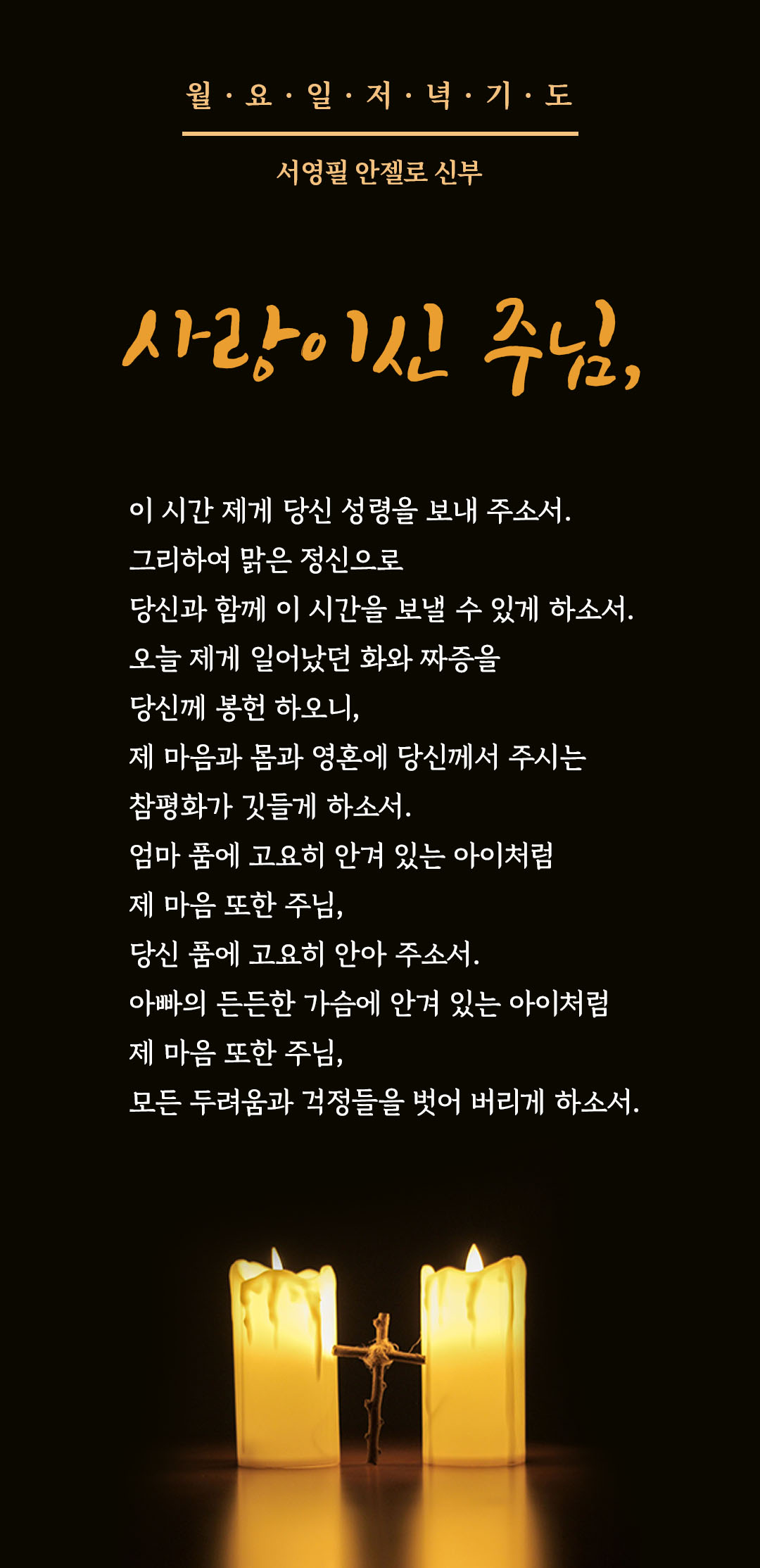 월 · 요 · 일 · 저 · 녁 · 기 · 도

서영필 안젤로 신부

사랑이신 주님,

이 시간 제게 당신 성령을 보내 주소서.
그리하여 맑은 정신으로
당신과 함께 이 시간을 보낼 수 있게 하소서.
오늘 제게 일어났던 화와 짜증을
당신께 봉헌 하오니,
제 마음과 몸과 영혼에 당신께서 주시는
참평화가 깃들게 하소서.
엄마 품에 고요히 안겨 있는 아이처럼
제 마음 또한 주님,
당신 품에 고요히 안아 주소서.
아빠의 든든한 가슴에 안겨 있는 아이처럼
제 마음 또한 주님,
모든 두려움과 걱정들을 벗어 버리게 하소서.